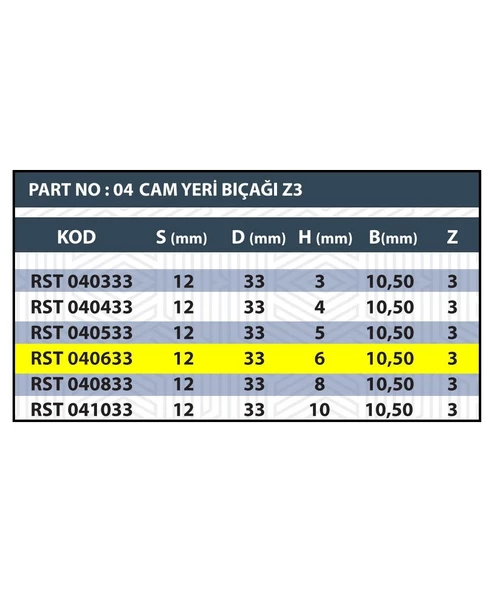 PART NO : 04 CAM YERİ BIÇAĞI Z3

| KOD | S (mm) | D (mm) | H (mm) | B(mm) | Z |
|---|---|---|---|---|---|
| RST 040333 | 12 | 33 | 3 | 10,50 | 3 |
| RST 040433 | 12 | 33 | 4 | 10,50 | 3 |
| RST 040533 | 12 | 33 | 5 | 10,50 | 3 |
| RST 040633 | 12 | 33 | 6 | 10,50 | 3 |
| RST 040833 | 12 | 33 | 8 | 10,50 | 3 |
| RST 041033 | 12 | 33 | 10 | 10,50 | 3 |